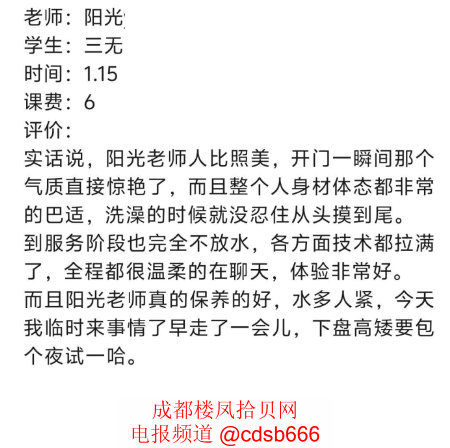 老师：阳光
学生：三无
时间：1.15
课费：6
评价：
实话说，阳光老师人比照美，开门一瞬间那个气质直接惊艳了，而且整个人身材体态都非常的巴适，洗澡的时候就没忍住从头摸到尾。
到服务阶段也完全不放水，各方面技术都拉满了，全程都很温柔的在聊天，体验非常好。
而且阳光老师真的保养的好，水多人紧，今天我临时来事情了早走了一会儿，下盘高矮要包个夜试一哈。

成都楼凤拾贝网
电报频道 @cdsb666